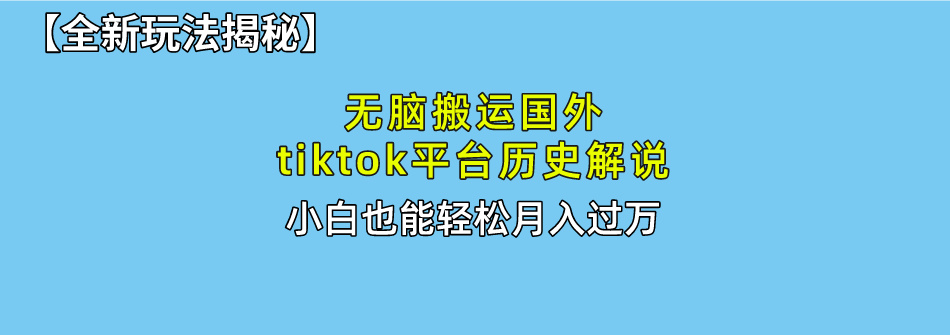 【全新玩法揭秘】

无脑搬运国外
tiktok平台历史解说

小白也能轻松月入过万